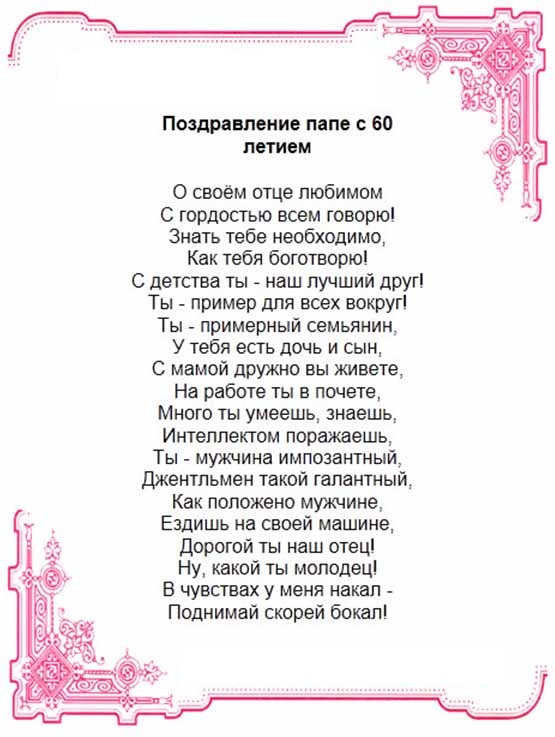 Поздравление папе с 60 летием

О своём отце любимом
С гордостью всем говорю!
Знать тебе необходимо,
Как тебя боготворю!
С детства ты - наш лучший друг!
Ты - пример для всех вокруг!
Ты - примерный семьянин,
У тебя есть дочь и сын,
С мамой дружно вы живете,
На работе ты в почете,
Много ты умеешь, знаешь,
Интеллектом поражаешь,
Ты - мужчина импозантный,
Джентльмен такой галантный,
Как положено мужчине,
Ездишь на своей машине,
Дорогой ты наш отец!
Ну, какой ты молодец!
В чувствах у меня накал -
Поднимай скорей бокал!